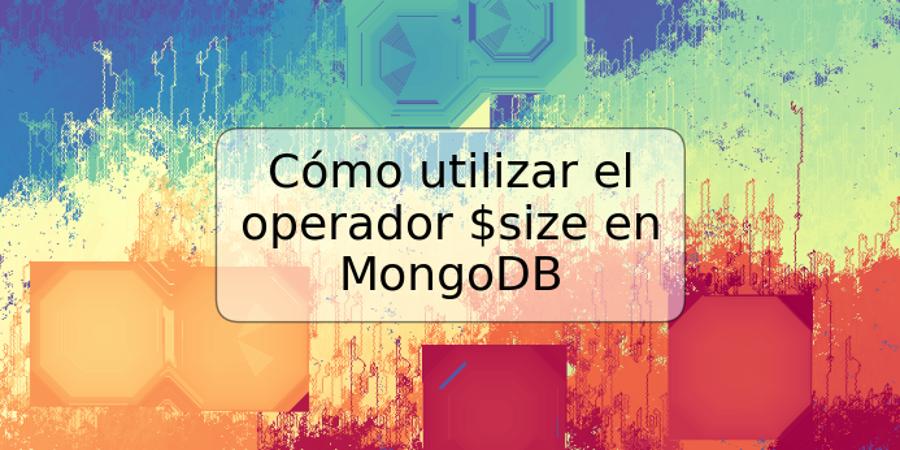 Cómo utilizar el operador \$size en MongoDB